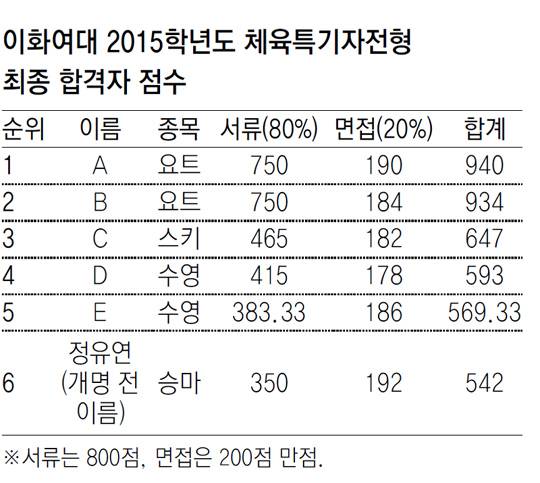 이화여대 2015학년도 체육특기자전형 최종 합격자 점수

| 순위 | 이름 | 종목 | 서류(80%) | 면접(20%) | 합계 |
|---|---|---|---|---|---|
| 1 | A | 요트 | 750 | 190 | 940 |
| 2 | B | 요트 | 750 | 184 | 934 |
| 3 | C | 스키 | 465 | 182 | 647 |
| 4 | D | 수영 | 415 | 178 | 593 |
| 5 | E | 수영 | 383.33 | 186 | 569.33 |
| 6 | 정유연 (개명 전 이름) | 승마 | 350 | 192 | 542 |

※서류는 800점, 면접은 200점 만점.